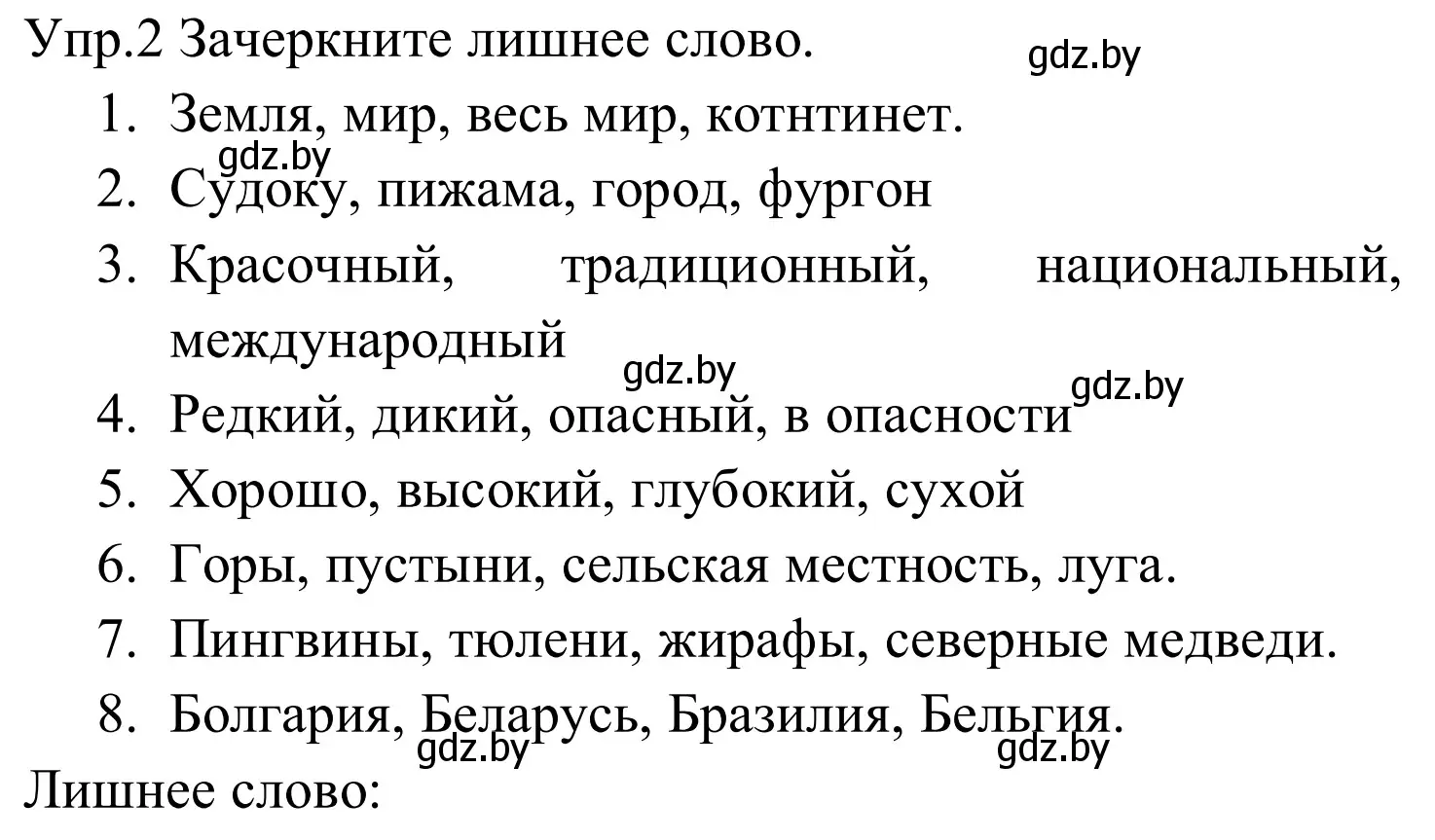 Упр.2 Зачеркните лишнее слово.
gdz.by
1. Земля, мир, весь мир, котнтинет.
gdz.by
2. Судоку, пижама, город, фургон
3. Красочный, традиционный, национальный, международный
gdz.by
gdz.by
4. Редкий, дикий, опасный, в опасности
5. Хорошо, высокий, глубокий, сухой
6. Горы, пустыни, сельская местность, луга.
7. Пингвины, тюлени, жирафы, северные медведи.
8. Болгария, Беларусь, Бразилия, Бельгия.
gdz.by
gdz.by
Лишнее слово: